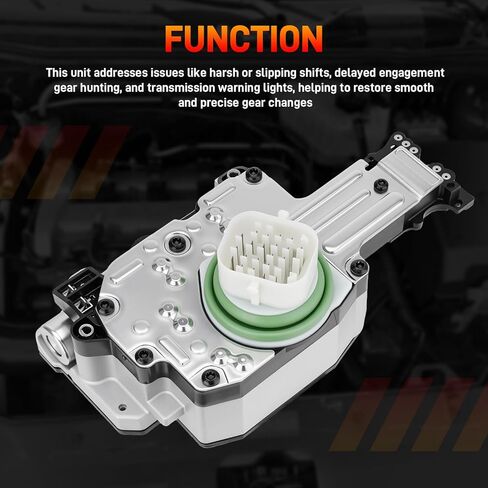 FUNCTION

This unit addresses issues like harsh or slipping shifts, delayed engagement gear hunting, and transmission warning lights, helping to restore smooth and precise gear changes